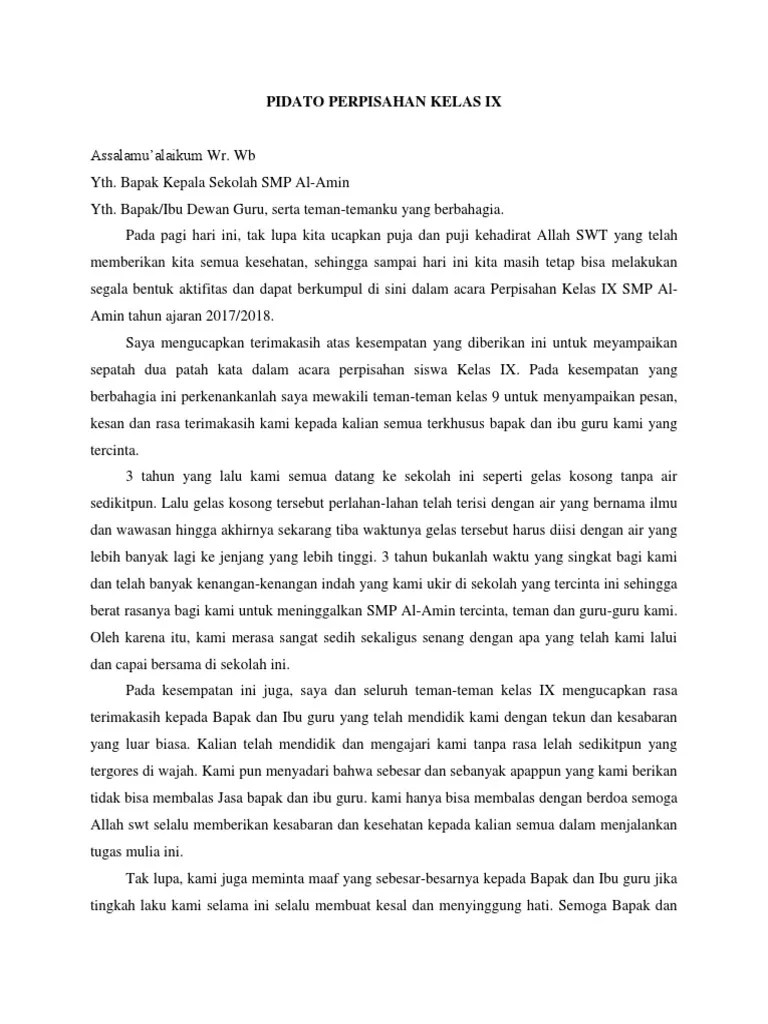 PIDATO PERPISAHAN KELAS IX

Assalamu'alaikum Wr. Wb

Yth. Bapak Kepala Sekolah SMP Al-Amin

Yth. Bapak/Ibu Dewan Guru, serta teman-temanku yang berbahagia.

Pada pagi hari ini, tak lupa kita ucapkan puja dan puji kehadirat Allah SWT yang telah memberikan kita semua kesehatan, sehingga sampai hari ini kita masih tetap bisa melakukan segala bentuk aktifitas dan dapat berkumpul di sini dalam acara Perpisahan Kelas IX SMP Al-Amin tahun ajaran 2017/2018.

Saya mengucapkan terimakasih atas kesempatan yang diberikan ini untuk meyampaikan sepatah dua patah kata dalam acara perpisahan siswa Kelas IX. Pada kesempatan yang berbahagia ini perkenankanlah saya mewakili teman-teman kelas 9 untuk menyampaikan pesan, kesan dan rasa terimakasih kami kepada kalian semua terkhusus bapak dan ibu guru kami yang tercinta.

3 tahun yang lalu kami semua datang ke sekolah ini seperti gelas kosong tanpa air sedikitpun. Lalu gelas kosong tersebut perlahan-lahan telah terisi dengan air yang bernama ilmu dan wawasan hingga akhirnya sekarang tiba waktunya gelas tersebut harus diisi dengan air yang lebih banyak lagi ke jenjang yang lebih tinggi. 3 tahun bukanlah waktu yang singkat bagi kami dan telah banyak kenangan-kenangan indah yang kami ukir di sekolah yang tercinta ini sehingga berat rasanya bagi kami untuk meninggalkan SMP Al-Amin tercinta, teman dan guru-guru kami. Oleh karena itu, kami merasa sangat sedih sekaligus senang dengan apa yang telah kami lalui dan capai bersama di sekolah ini.

Pada kesempatan ini juga, saya dan seluruh teman-teman kelas IX mengucapkan rasa terimakasih kepada Bapak dan Ibu guru yang telah mendidik kami dengan tekun dan kesabaran yang luar biasa. Kalian telah mendidik dan mengajari kami tanpa rasa lelah sedikitpun yang tergores di wajah. Kami pun menyadari bahwa sebesar dan sebanyak apappun yang kami berikan tidak bisa membalas Jasa bapak dan ibu guru. kami hanya bisa membalas dengan berdoa semoga Allah swt selalu memberikan kesabaran dan kesehatan kepada kalian semua dalam menjalankan tugas mulia ini.

Tak lupa, kami juga meminta maaf yang sebesar-besarnya kepada Bapak dan Ibu guru jika tingkah laku kami selama ini selalu membuat kesal dan menyinggung hati. Semoga Bapak dan